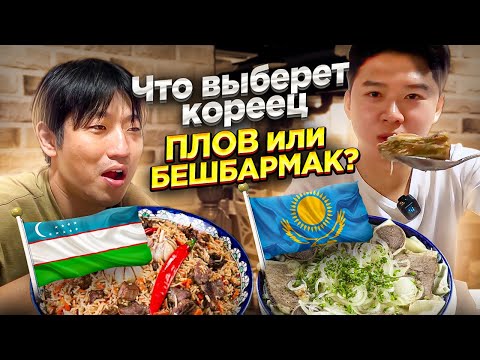 Что выберет кореец

ПЛОВ ИЛИ БЕШБАРМАК?